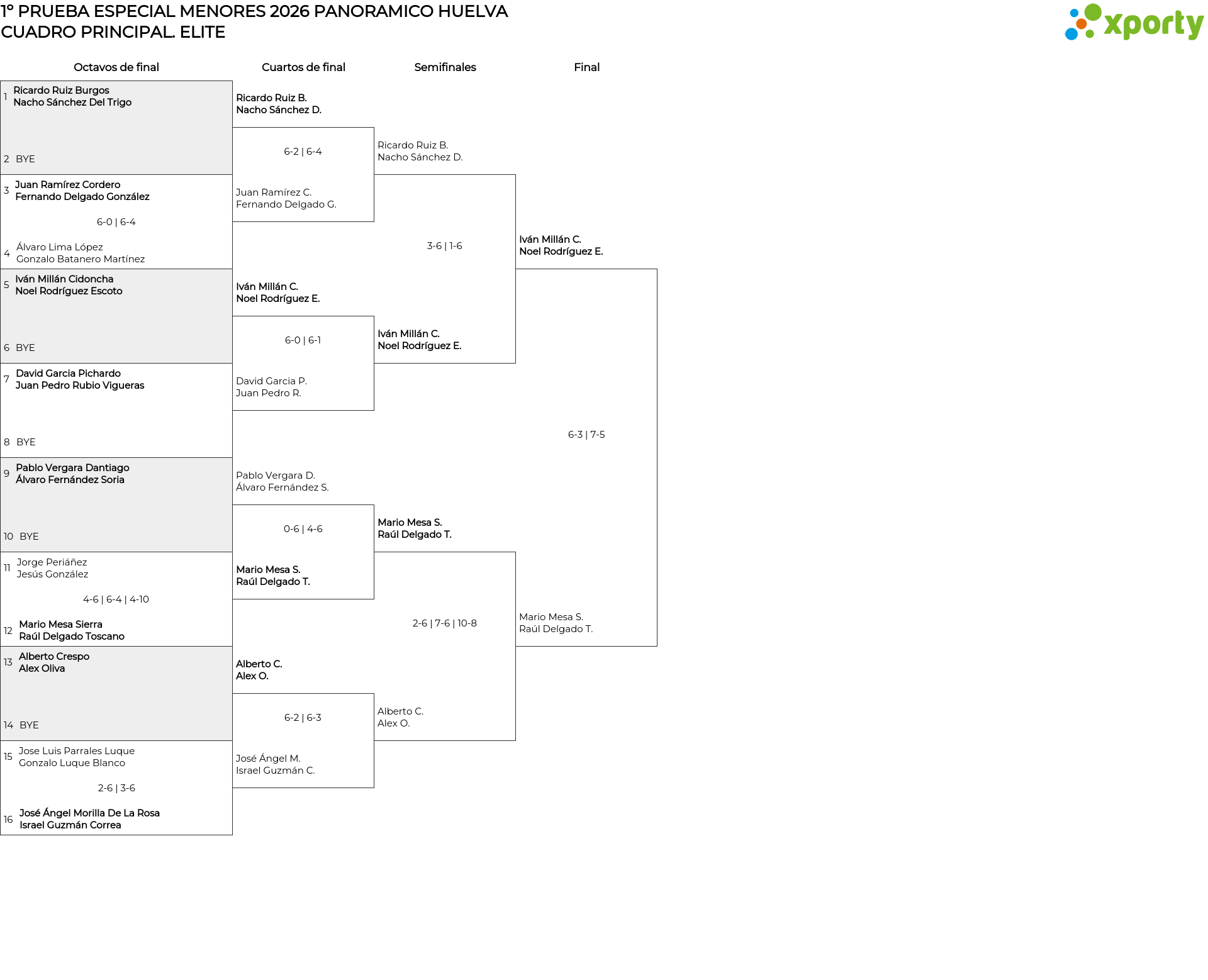 1º PRUEBA ESPECIAL MENORES 2026 PANORAMICO HUELVA
CUADRO PRINCIPAL. ELITE

xporty

Octavos de final

1 Ricardo Ruiz Burgos
Nacho Sánchez Del Trigo

2 BYE

3 Juan Ramírez Cordero
Fernando Delgado González

6-0 | 6-4

4 Álvaro Lima López
Gonzalo Batanero Martínez

5 Iván Millán Cidoncha
Noel Rodríguez Escoto

6 BYE

7 David Garcia Pichardo
Juan Pedro Rubio Vigueras

8 BYE

9 Pablo Vergara Dantiago
Álvaro Fernández Soria

10 BYE

11 Jorge Periáñez
Jesús González

4-6 | 6-4 | 4-10

12 Mario Mesa Sierra
Raúl Delgado Toscano

13 Alberto Crespo
Alex Oliva

14 BYE

15 Jose Luis Parrales Luque
Gonzalo Luque Blanco

2-6 | 3-6

16 José Ángel Morilla De La Rosa
Israel Guzmán Correa

Cuartos de final

Ricardo Ruiz B.
Nacho Sánchez D.

6-2 | 6-4

Juan Ramírez C.
Fernando Delgado G.

Iván Millán C.
Noel Rodríguez E.

6-0 | 6-1

David Garcia P.
Juan Pedro R.

Pablo Vergara D.
Álvaro Fernández S.

0-6 | 4-6

Mario Mesa S.
Raúl Delgado T.

Alberto C.
Alex O.

6-2 | 6-3

José Ángel M.
Israel Guzmán C.

Semifinales

Ricardo Ruiz B.
Nacho Sánchez D.

3-6 | 1-6

Iván Millán C.
Noel Rodríguez E.

Mario Mesa S.
Raúl Delgado T.

2-6 | 7-6 | 10-8

Alberto C.
Alex O.

Final

Iván Millán C.
Noel Rodríguez E.

6-3 | 7-5

Mario Mesa S.
Raúl Delgado T.